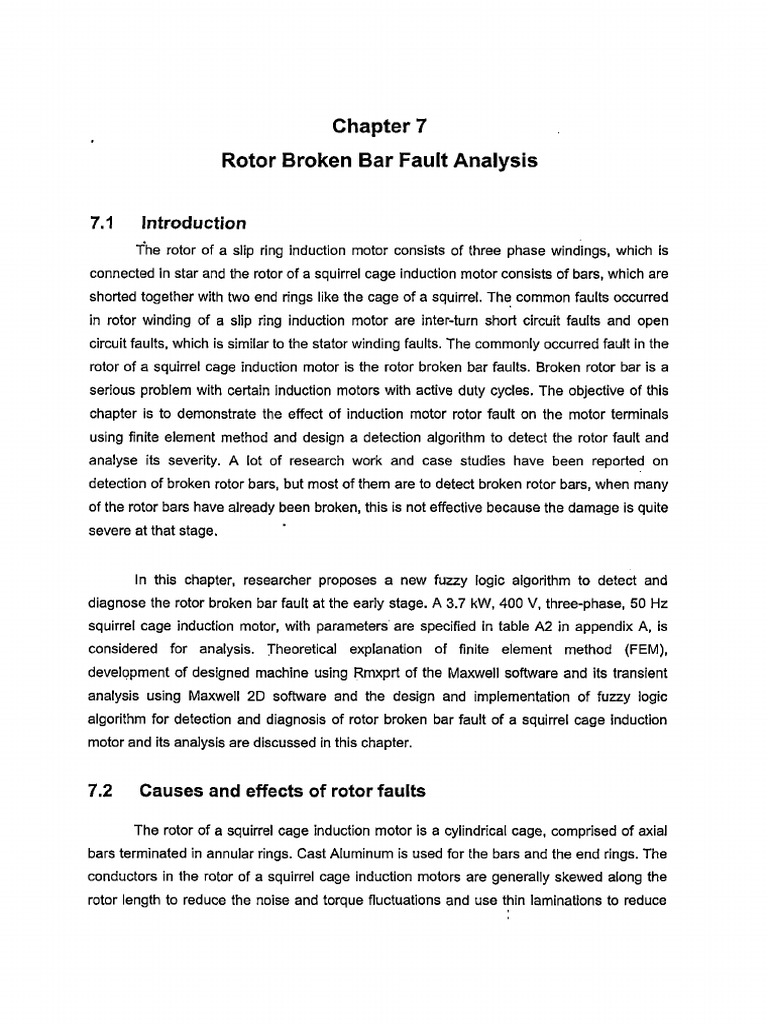 Chapter 7

Rotor Broken Bar Fault Analysis

7.1 Introduction

The rotor of a slip ring induction motor consists of three phase windings, which is connected in star and the rotor of a squirrel cage induction motor consists of bars, which are shorted together with two end rings like the cage of a squirrel. The common faults occurred in rotor winding of a slip ring induction motor are inter-turn short circuit faults and open circuit faults, which is similar to the stator winding faults. The commonly occurred fault in the rotor of a squirrel cage induction motor is the rotor broken bar faults. Broken rotor bar is a serious problem with certain induction motors with active duty cycles. The objective of this chapter is to demonstrate the effect of induction motor rotor fault on the motor terminals using finite element method and design a detection algorithm to detect the rotor fault and analyse its severity. A lot of research work and case studies have been reported on detection of broken rotor bars, but most of them are to detect broken rotor bars, when many of the rotor bars have already been broken, this is not effective because the damage is quite severe at that stage.

In this chapter, researcher proposes a new fuzzy logic algorithm to detect and diagnose the rotor broken bar fault at the early stage. A 3.7 kW, 400 V, three-phase, 50 Hz squirrel cage induction motor, with parameters are specified in table A2 in appendix A, is considered for analysis. Theoretical explanation of finite element method (FEM), development of designed machine using Rmxprt of the Maxwell software and its transient analysis using Maxwell 2D software and the design and implementation of fuzzy logic algorithm for detection and diagnosis of rotor broken bar fault of a squirrel cage induction motor and its analysis are discussed in this chapter.

7.2 Causes and effects of rotor faults

The rotor of a squirrel cage induction motor is a cylindrical cage, comprised of axial bars terminated in annular rings. Cast Aluminum is used for the bars and the end rings. The conductors in the rotor of a squirrel cage induction motors are generally skewed along the rotor length to reduce the noise and torque fluctuations and use thin laminations to reduce